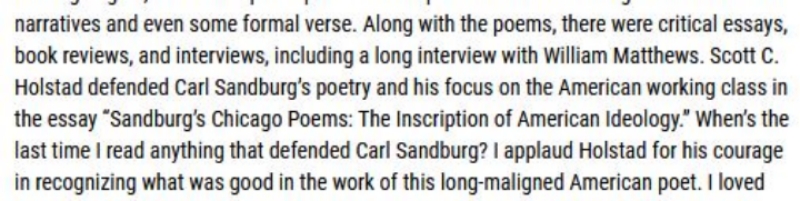 narratives and even some formal verse. Along with the poems, there were critical essays, book reviews, and interviews, including a long interview with William Matthews. Scott C. Holstad defended Carl Sandburg's poetry and his focus on the American working class in the essay "Sandburg's Chicago Poems: The Inscription of American Ideology." When's the last time I read anything that defended Carl Sandburg? I applaud Holstad for his courage in recognizing what was good in the work of this long-maligned American poet. I loved